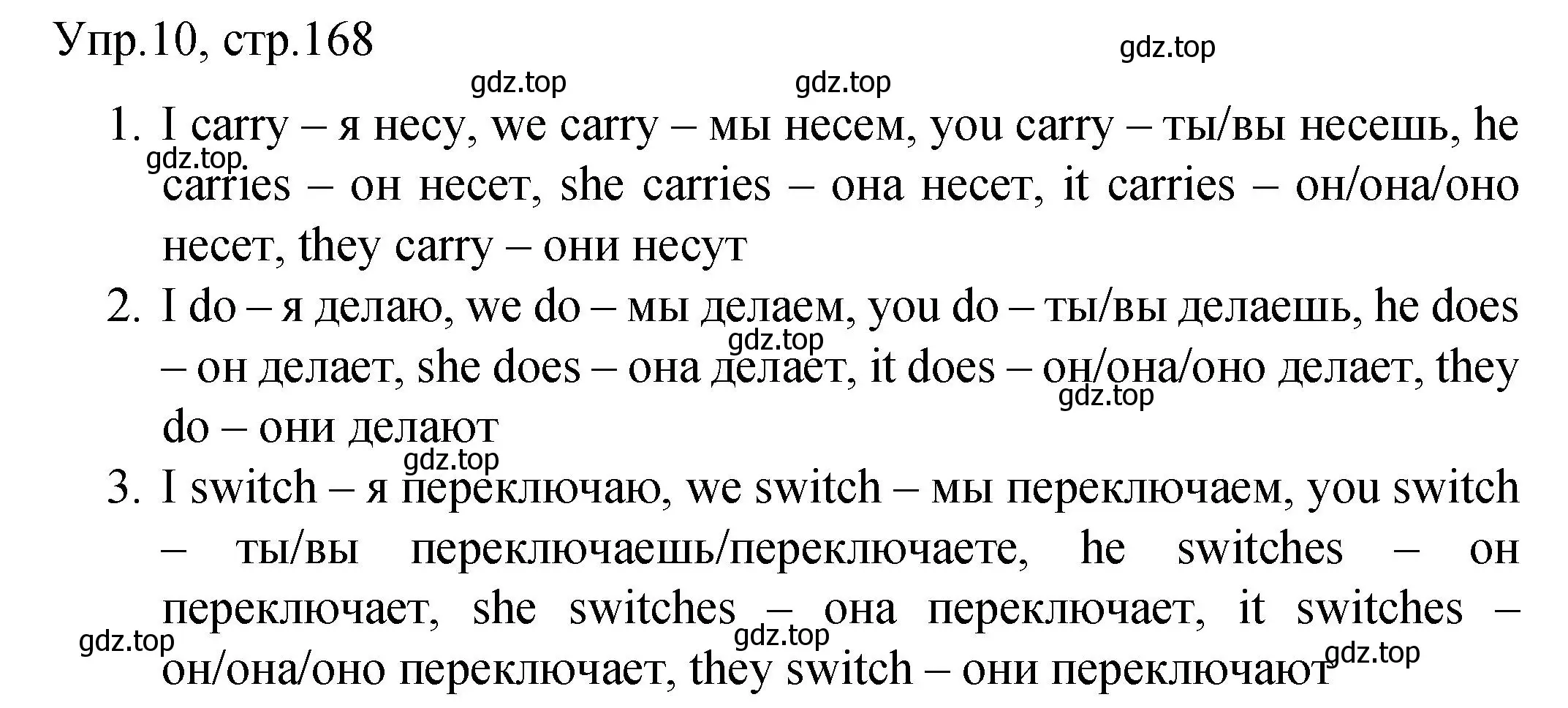 Упр.10, стр.168

gdz.top

gdz.top gdz.top

1. I carry – я несу, we carry – мы несем, you carry – ты/вы несешь, he carries – он несет, she carries – она несет, it carries – он/она/оно несет, they carry – они несут

gdz.top

2. I do – я делаю, we do – мы делаем, you do – ты/вы делаешь, he does – он делает, she does – она делает, it does – он/она/оно делает, they do – они делают

gdz.top

gdz.top

gdz.top

3. I switch – я переключаю, we switch – мы переключаем, you switch – ты/вы переключаешь/переключаете, he switches – он переключает, she switches – она переключает, it switches – он/она/оно переключает, they switch – они переключают

gdz.top gdz.top gdz.top